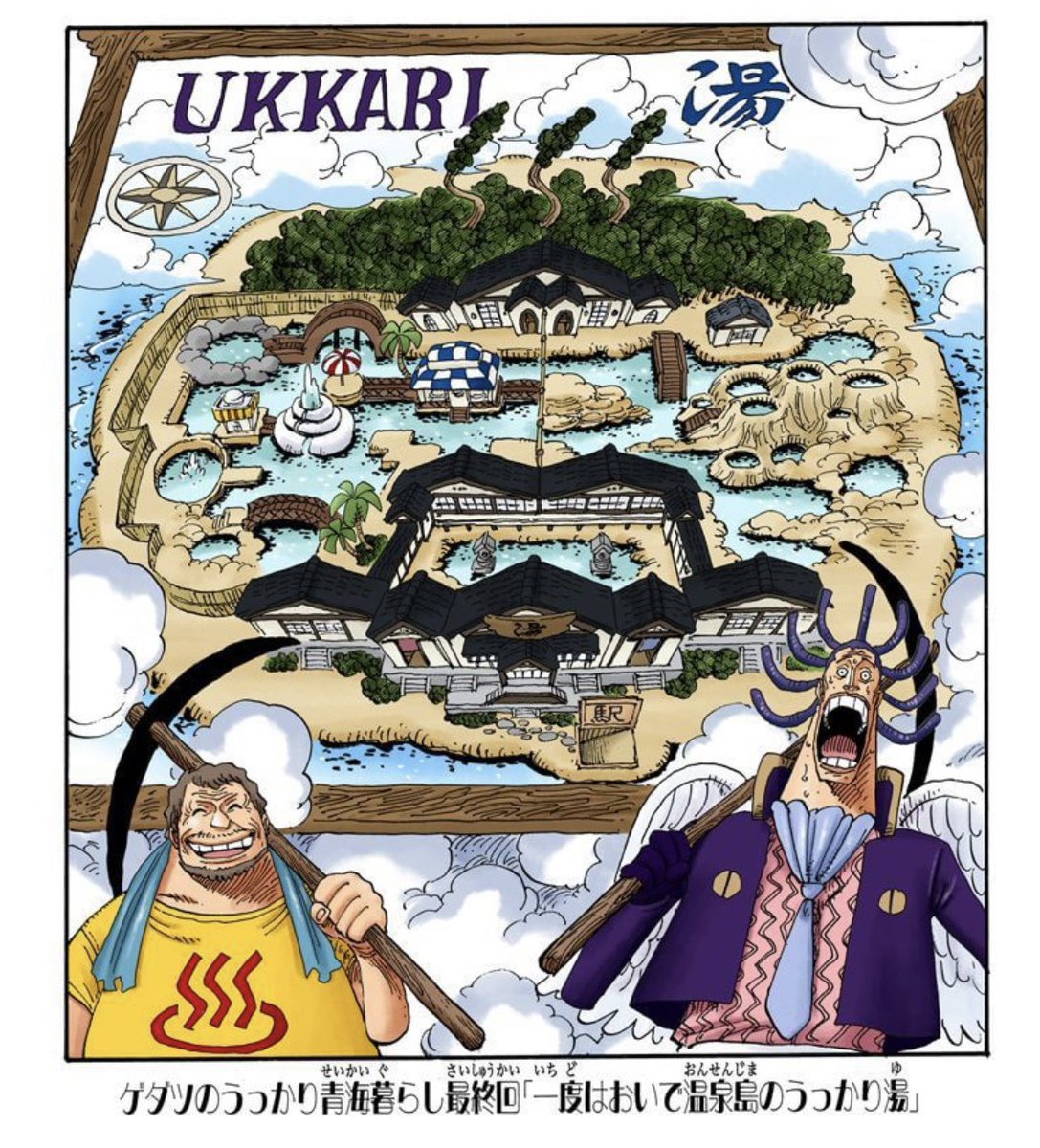 UKKARI 湯

湯

駅

ゲダツのうっかり青海暮らし最終回「一度はおいで温泉島のうっかり湯」